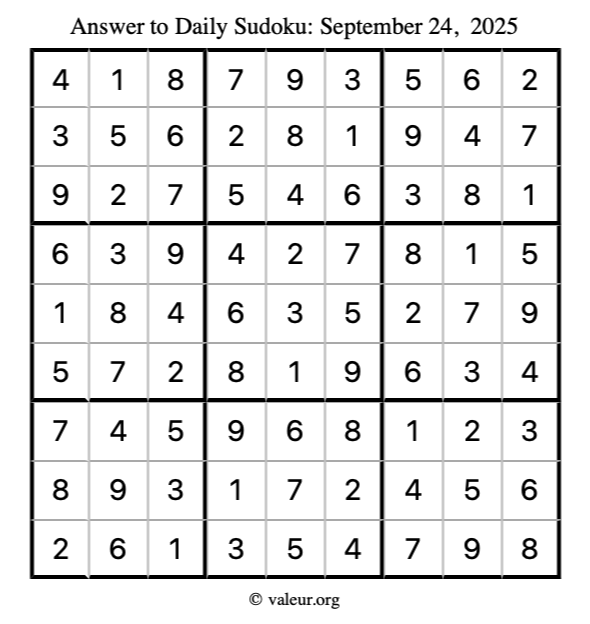 Answer to Daily Sudoku: September 24, 2025

| | | | | | | | | |
|---|---|---|---|---|---|---|---|---|
| 4 | 1 | 8 | 7 | 9 | 3 | 5 | 6 | 2 |
| 3 | 5 | 6 | 2 | 8 | 1 | 9 | 4 | 7 |
| 9 | 2 | 7 | 5 | 4 | 6 | 3 | 8 | 1 |
| 6 | 3 | 9 | 4 | 2 | 7 | 8 | 1 | 5 |
| 1 | 8 | 4 | 6 | 3 | 5 | 2 | 7 | 9 |
| 5 | 7 | 2 | 8 | 1 | 9 | 6 | 3 | 4 |
| 7 | 4 | 5 | 9 | 6 | 8 | 1 | 2 | 3 |
| 8 | 9 | 3 | 1 | 7 | 2 | 4 | 5 | 6 |
| 2 | 6 | 1 | 3 | 5 | 4 | 7 | 9 | 8 |

© valeur.org